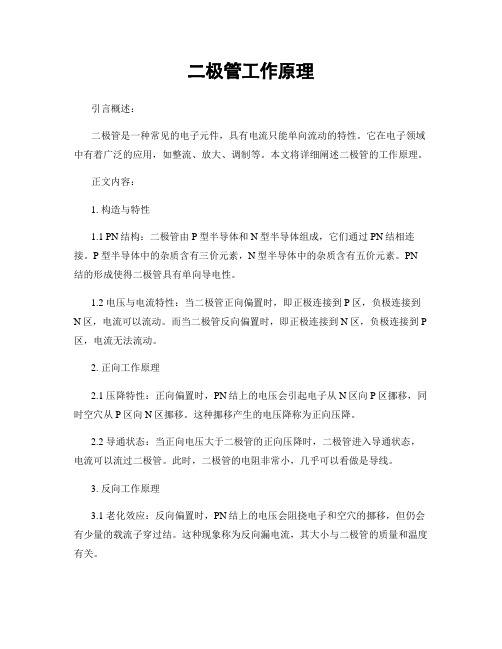 二极管工作原理

引言概述：

二极管是一种常见的电子元件，具有电流只能单向流动的特性。它在电子领域中有着广泛的应用，如整流、放大、调制等。本文将详细阐述二极管的工作原理。

正文内容：

1. 构造与特性

1.1 PN结构：二极管由P型半导体和N型半导体组成，它们通过PN结相连接。P型半导体中的杂质含有三价元素，N型半导体中的杂质含有五价元素。PN结的形成使得二极管具有单向导电性。

1.2 电压与电流特性：当二极管正向偏置时，即正极连接到P区，负极连接到N区，电流可以流动。而当二极管反向偏置时，即正极连接到N区，负极连接到P区，电流无法流动。

2. 正向工作原理

2.1 压降特性：正向偏置时，PN结上的电压会引起电子从N区向P区挪移，同时空穴从P区向N区挪移。这种挪移产生的电压降称为正向压降。

2.2 导通状态：当正向电压大于二极管的正向压降时，二极管进入导通状态，电流可以流过二极管。此时，二极管的电阻非常小，几乎可以看做是导线。

3. 反向工作原理

3.1 老化效应：反向偏置时，PN结上的电压会阻挠电子和空穴的挪移，但仍会有少量的载流子穿过结。这种现象称为反向漏电流，其大小与二极管的质量和温度有关。